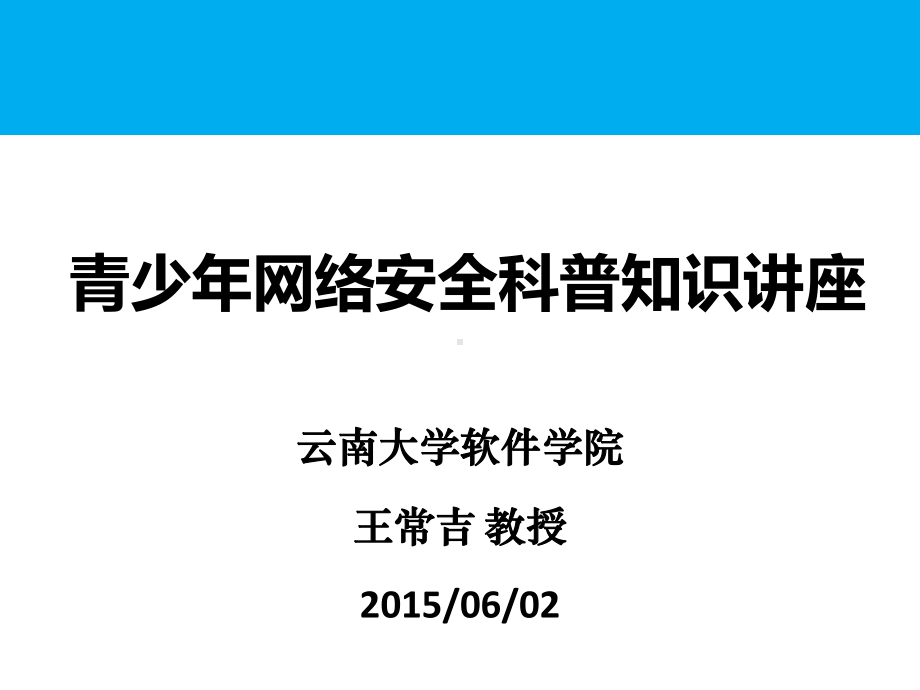 青少年网络安全科普知识讲座

云南大学软件学院

王常吉 教授

2015/06/02